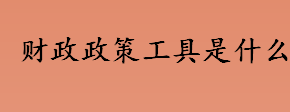 财政政策工具是什么